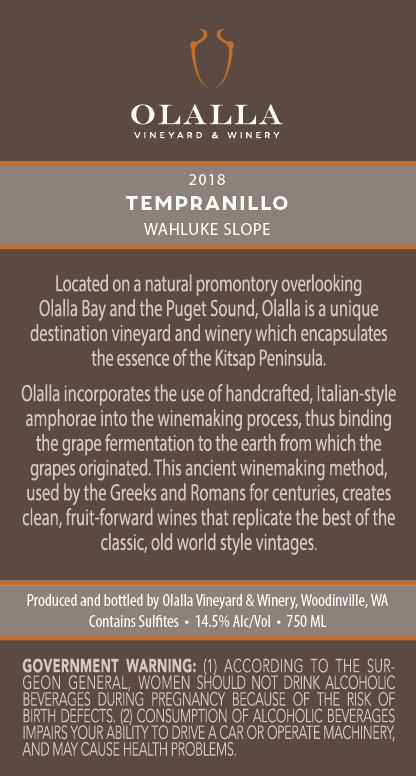 OLALLA
VINEYARD & WINERY

2018
TEMPRANILLO
WAHLUKE SLOPE

Located on a natural promontory overlooking Olalla Bay and the Puget Sound, Olalla is a unique destination vineyard and winery which encapsulates the essence of the Kitsap Peninsula.

Olalla incorporates the use of handcrafted, Italian-style amphorae into the winemaking process, thus binding the grape fermentation to the earth from which the grapes originated. This ancient winemaking method, used by the Greeks and Romans for centuries, creates clean, fruit-forward wines that replicate the best of the classic, old world style vintages.

Produced and bottled by Olalla Vineyard & Winery, Woodinville, WA
Contains Sulfites • 14.5% Alc/Vol • 750 ML

GOVERNMENT WARNING: (1) ACCORDING TO THE SURGEON GENERAL, WOMEN SHOULD NOT DRINK ALCOHOLIC BEVERAGES DURING PREGNANCY BECAUSE OF THE RISK OF BIRTH DEFECTS. (2) CONSUMPTION OF ALCOHOLIC BEVERAGES IMPAIRS YOUR ABILITY TO DRIVE A CAR OR OPERATE MACHINERY, AND MAY CAUSE HEALTH PROBLEMS.